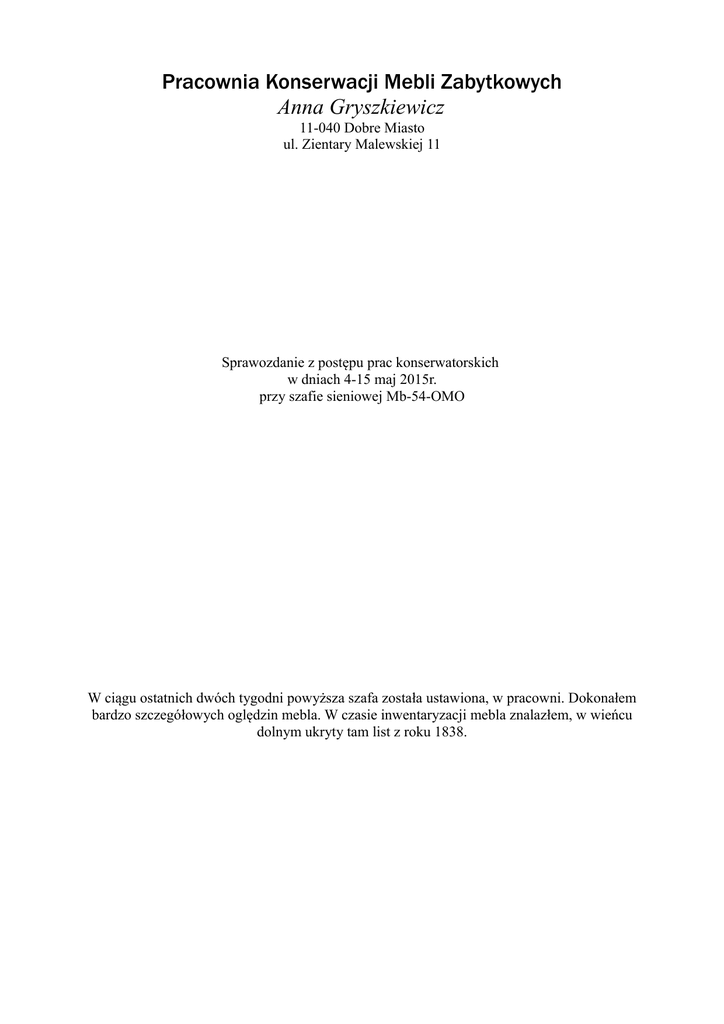 Pracownia Konserwacji Mebli Zabytkowych
Anna Gryszkiewicz
11-040 Dobre Miasto
ul. Zientary Malewskiej 11

Sprawozdanie z postępu prac konserwatorskich
w dniach 4-15 maj 2015r.
przy szafie sieniowej Mb-54-OMO

W ciągu ostatnich dwóch tygodni powyższa szafa została ustawiona, w pracowni. Dokonałem bardzo szczegółowych oględzin mebla. W czasie inwentaryzacji mebla znalazłem, w wieńcu dolnym ukryty tam list z roku 1838.